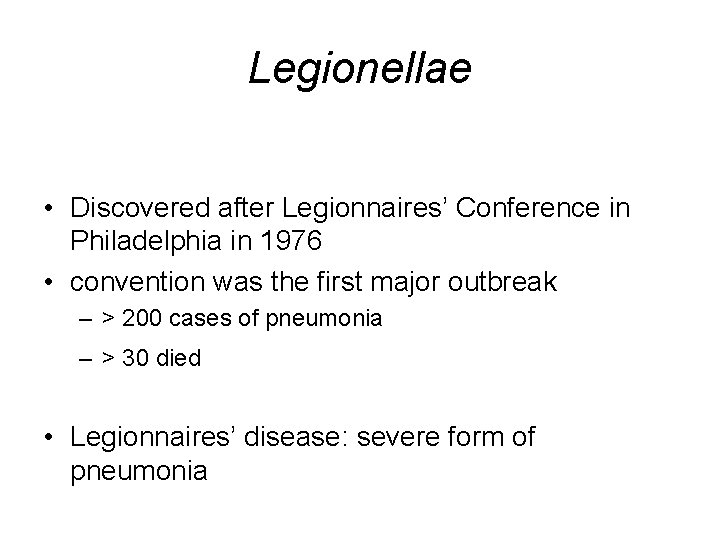 Legionellae

• Discovered after Legionnaires’ Conference in Philadelphia in 1976
• convention was the first major outbreak
– > 200 cases of pneumonia
– > 30 died

• Legionnaires’ disease: severe form of pneumonia